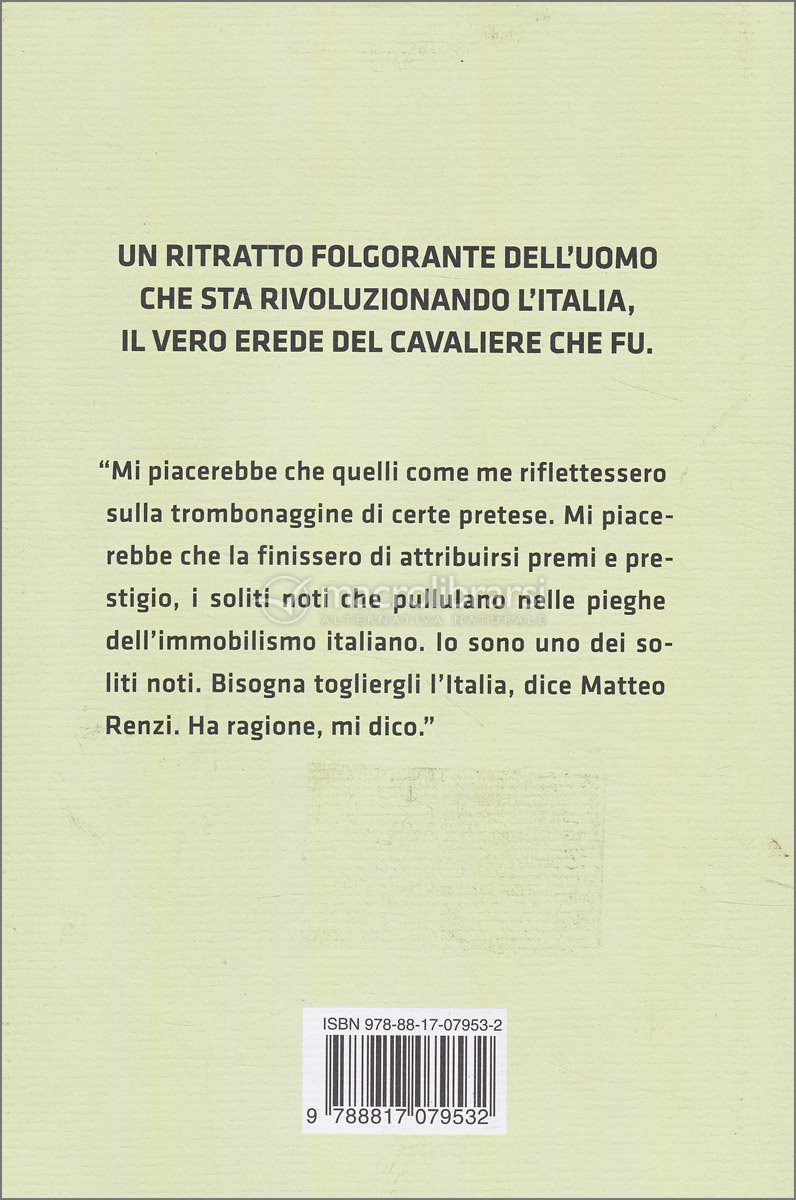 UN RITRATTO FOLGORANTE DELL'UOMO CHE STA RIVOLUZIONANDO L'ITALIA, IL VERO EREDE DEL CAVALIERE CHE FU.

"Mi piacerebbe che quelli come me riflettessero sulla trombonaggine di certe pretese. Mi piacerebbe che la finissero di attribuirsi premi e prestigio, i soliti noti che pullulano nelle pieghe dell'immobilismo italiano. Io sono uno dei soliti noti. Bisogna togliergli l'Italia, dice Matteo Renzi. Ha ragione, mi dico."

macrolibrarsi
ALTERNATIVA NATURALE

ISBN 978-88-17-07953-2

9 788817 079532